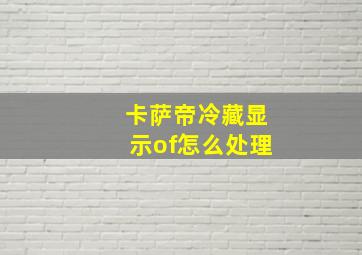 卡萨帝冷藏显示of怎么处理